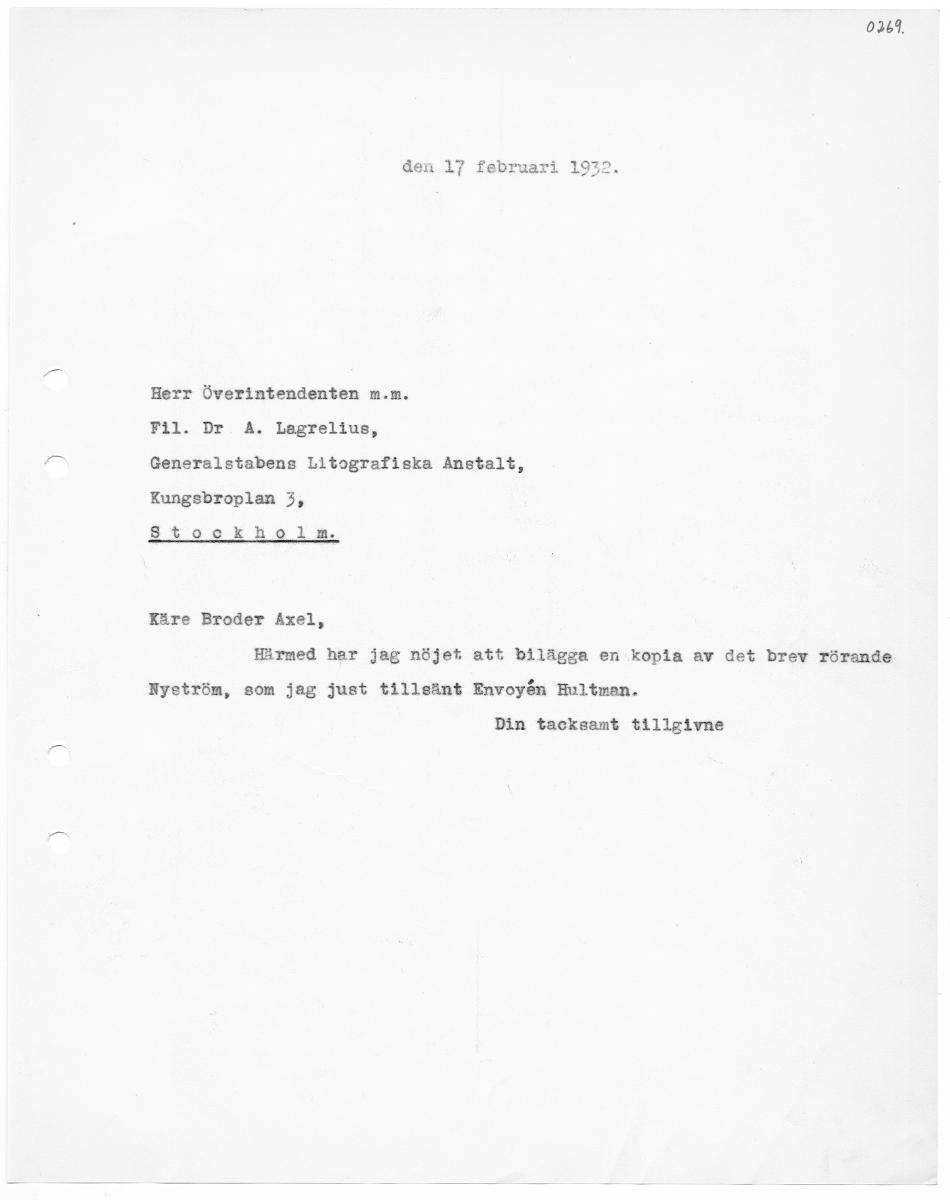 0269.

den 17 februari 1932.

Herr Överintendenten m.m.
Fil. Dr A. Lagrelius,
Generalstabens Litografiska Anstalt,
Kungsbroplan 3,
S t o c k h o l m.

Käre Broder Axel,

Härmed har jag nöjet att bilägga en kopia av det brev rörande Nyström, som jag just tillsänt Envoyén Hultman.

Din tacksamt tillgivne